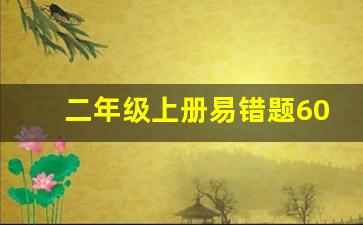 二年级上册易错题60